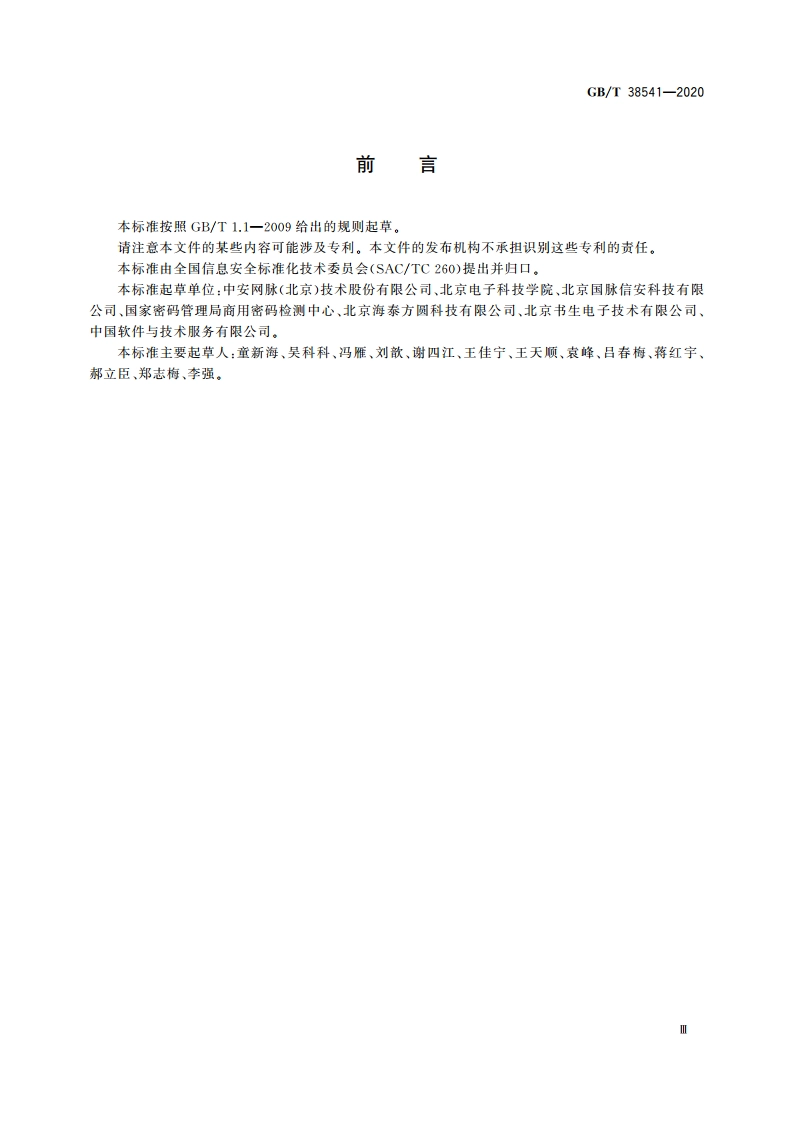 GB/T 38541—2020

前 言

本标准按照 GB/T 1.1—2009 给出的规则起草。

请注意本文件的某些内容可能涉及专利。本文件的发布机构不承担识别这些专利的责任。

本标准由全国信息安全标准化技术委员会(SAC/TC 260)提出并归口。

本标准起草单位:中安网脉(北京)技术股份有限公司、北京电子科技学院、北京国脉信安科技有限公司、国家密码管理局商用密码检测中心、北京海泰方圆科技有限公司、北京书生电子技术有限公司、中国软件与技术服务有限公司。

本标准主要起草人:童新海、吴科科、冯雁、刘歆、谢四江、王佳宁、王天顺、袁峰、吕春梅、蒋红宇、郝立臣、郑志梅、李强。

Ⅲ